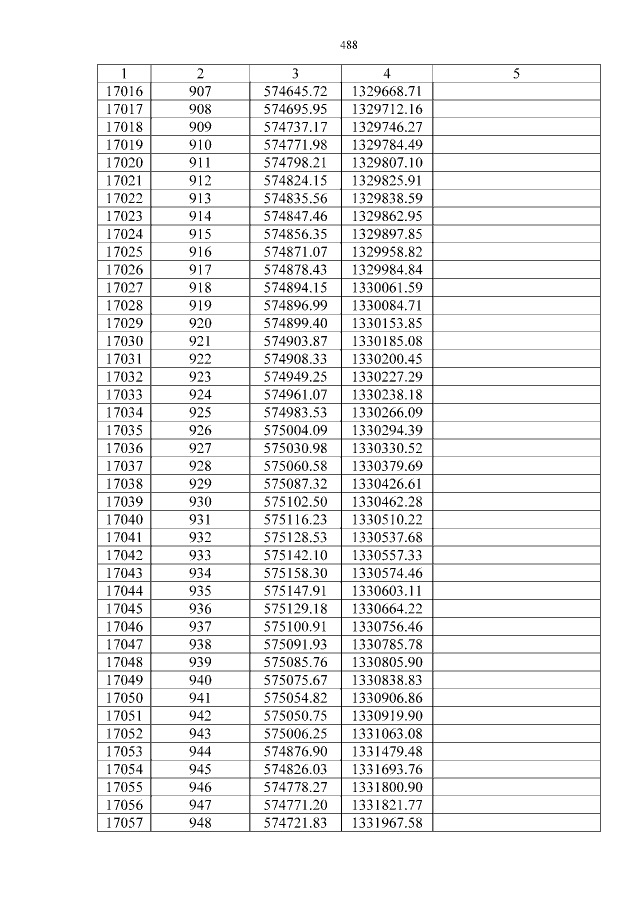 488

| 1 | 2 | 3 | 4 | 5 |
|---|---|---|---|---|
| 17016 | 907 | 574645.72 | 1329668.71 | |
| 17017 | 908 | 574695.95 | 1329712.16 | |
| 17018 | 909 | 574737.17 | 1329746.27 | |
| 17019 | 910 | 574771.98 | 1329784.49 | |
| 17020 | 911 | 574798.21 | 1329807.10 | |
| 17021 | 912 | 574824.15 | 1329825.91 | |
| 17022 | 913 | 574835.56 | 1329838.59 | |
| 17023 | 914 | 574847.46 | 1329862.95 | |
| 17024 | 915 | 574856.35 | 1329897.85 | |
| 17025 | 916 | 574871.07 | 1329958.82 | |
| 17026 | 917 | 574878.43 | 1329984.84 | |
| 17027 | 918 | 574894.15 | 1330061.59 | |
| 17028 | 919 | 574896.99 | 1330084.71 | |
| 17029 | 920 | 574899.40 | 1330153.85 | |
| 17030 | 921 | 574903.87 | 1330185.08 | |
| 17031 | 922 | 574908.33 | 1330200.45 | |
| 17032 | 923 | 574949.25 | 1330227.29 | |
| 17033 | 924 | 574961.07 | 1330238.18 | |
| 17034 | 925 | 574983.53 | 1330266.09 | |
| 17035 | 926 | 575004.09 | 1330294.39 | |
| 17036 | 927 | 575030.98 | 1330330.52 | |
| 17037 | 928 | 575060.58 | 1330379.69 | |
| 17038 | 929 | 575087.32 | 1330426.61 | |
| 17039 | 930 | 575102.50 | 1330462.28 | |
| 17040 | 931 | 575116.23 | 1330510.22 | |
| 17041 | 932 | 575128.53 | 1330537.68 | |
| 17042 | 933 | 575142.10 | 1330557.33 | |
| 17043 | 934 | 575158.30 | 1330574.46 | |
| 17044 | 935 | 575147.91 | 1330603.11 | |
| 17045 | 936 | 575129.18 | 1330664.22 | |
| 17046 | 937 | 575100.91 | 1330756.46 | |
| 17047 | 938 | 575091.93 | 1330785.78 | |
| 17048 | 939 | 575085.76 | 1330805.90 | |
| 17049 | 940 | 575075.67 | 1330838.83 | |
| 17050 | 941 | 575054.82 | 1330906.86 | |
| 17051 | 942 | 575050.75 | 1330919.90 | |
| 17052 | 943 | 575006.25 | 1331063.08 | |
| 17053 | 944 | 574876.90 | 1331479.48 | |
| 17054 | 945 | 574826.03 | 1331693.76 | |
| 17055 | 946 | 574778.27 | 1331800.90 | |
| 17056 | 947 | 574771.20 | 1331821.77 | |
| 17057 | 948 | 574721.83 | 1331967.58 | |